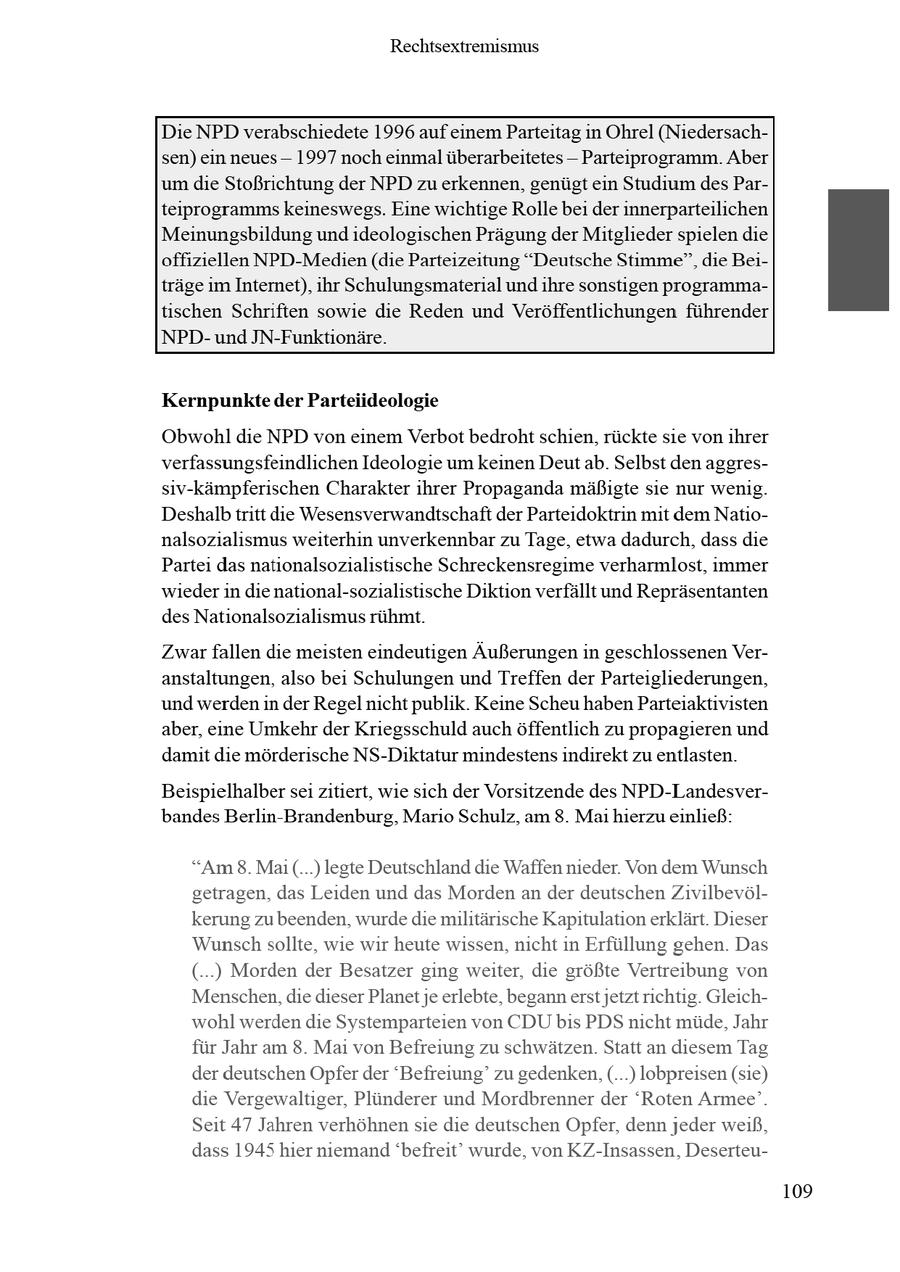 Rechtsextremismus

Die NPD verabschiedete 1996 auf einem Parteitag in Ohrel (Niedersachsen) ein neues – 1997 noch einmal überarbeitetes – Parteiprogramm. Aber um die Stoßrichtung der NPD zu erkennen, genügt ein Studium des Parteiprogramms keineswegs. Eine wichtige Rolle bei der innerparteilichen Meinungsbildung und ideologischen Prägung der Mitglieder spielen die offiziellen NPD-Medien (die Parteizeitung “Deutsche Stimme”, die Beiträge im Internet), ihr Schulungsmaterial und ihre sonstigen programmatischen Schriften sowie die Reden und Veröffentlichungen führender NPD- und JN-Funktionäre.

Kernpunkte der Parteiideologie

Obwohl die NPD von einem Verbot bedroht schien, rückte sie von ihrer verfassungsfeindlichen Ideologie um keinen Deut ab. Selbst den aggressiv-kämpferischen Charakter ihrer Propaganda mäßigte sie nur wenig. Deshalb tritt die Wesensverwandtschaft der Parteidoktrin mit dem Nationalsozialismus weiterhin unverkennbar zu Tage, etwa dadurch, dass die Partei das nationalsozialistische Schreckensregime verharmlost, immer wieder in die national-sozialistische Diktion verfällt und Repräsentanten des Nationalsozialismus rühmt.

Zwar fallen die meisten eindeutigen Äußerungen in geschlossenen Veranstaltungen, also bei Schulungen und Treffen der Parteigliederungen, und werden in der Regel nicht publik. Keine Scheu haben Parteiaktivisten aber, eine Umkehr der Kriegsschuld auch öffentlich zu propagieren und damit die mörderische NS-Diktatur mindestens indirekt zu entlasten.

Beispielhalber sei zitiert, wie sich der Vorsitzende des NPD-Landesverbandes Berlin-Brandenburg, Mario Schulz, am 8. Mai hierzu einließ:

“Am 8. Mai (...) legte Deutschland die Waffen nieder. Von dem Wunsch getragen, das Leiden und das Morden an der deutschen Zivilbevölkerung zu beenden, wurde die militärische Kapitulation erklärt. Dieser Wunsch sollte, wie wir heute wissen, nicht in Erfüllung gehen. Das (...) Morden der Besatzer ging weiter, die größte Vertreibung von Menschen, die dieser Planet je erlebte, begann erst jetzt richtig. Gleichwohl werden die Systemparteien von CDU bis PDS nicht müde, Jahr für Jahr am 8. Mai von Befreiung zu schwätzen. Statt an diesem Tag der deutschen Opfer der ‘Befreiung’ zu gedenken, (...) lobpreisen (sie) die Vergewaltiger, Plünderer und Mordbrenner der ‘Roten Armee’. Seit 47 Jahren verhöhnen sie die deutschen Opfer, denn jeder weiß, dass 1945 hier niemand ‘befreit’ wurde, von KZ-Insassen, Deserteu-

109